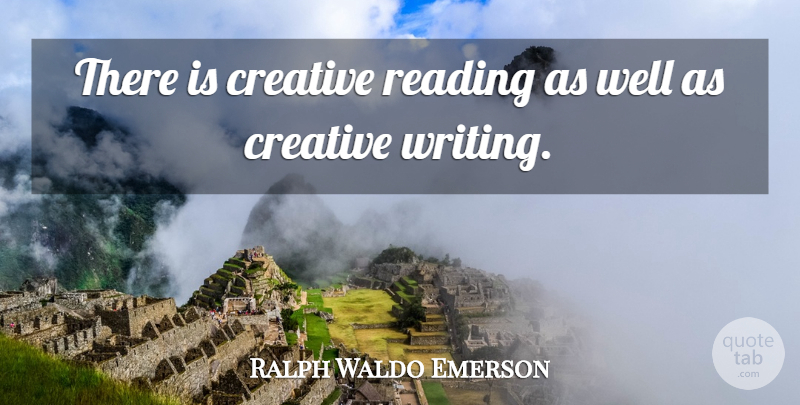 There is creative reading as well as creative writing.

Ralph Waldo Emerson

quote tab .com